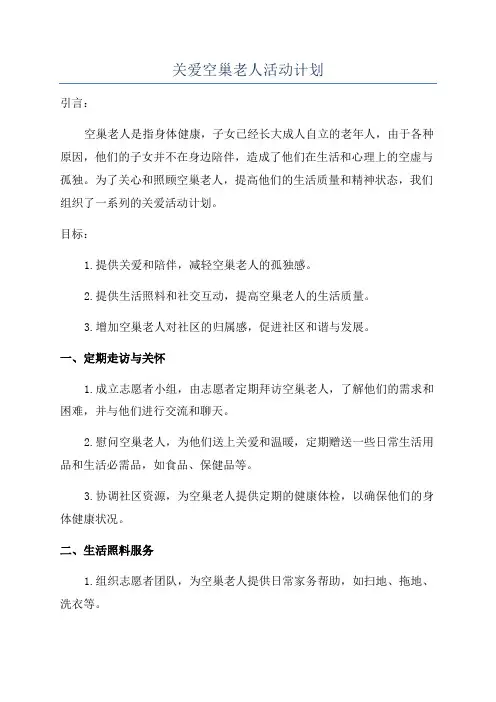 关爱空巢老人活动计划

引言：

空巢老人是指身体健康，子女已经长大成人自立的老年人，由于各种原因，他们的子女并不在身边陪伴，造成了他们在生活和心理上的空虚与孤独。为了关心和照顾空巢老人，提高他们的生活质量和精神状态，我们组织了一系列的关爱活动计划。

目标：

1.提供关爱和陪伴，减轻空巢老人的孤独感。

2.提供生活照料和社交互动，提高空巢老人的生活质量。

3.增加空巢老人对社区的归属感，促进社区和谐与发展。

一、定期走访与关怀

1.成立志愿者小组，由志愿者定期拜访空巢老人，了解他们的需求和困难，并与他们进行交流和聊天。

2.慰问空巢老人，为他们送上关爱和温暖，定期赠送一些日常生活用品和生活必需品，如食品、保健品等。

3.协调社区资源，为空巢老人提供定期的健康体检，以确保他们的身体健康状况。

二、生活照料服务

1.组织志愿者团队，为空巢老人提供日常家务帮助，如扫地、拖地、洗衣等。